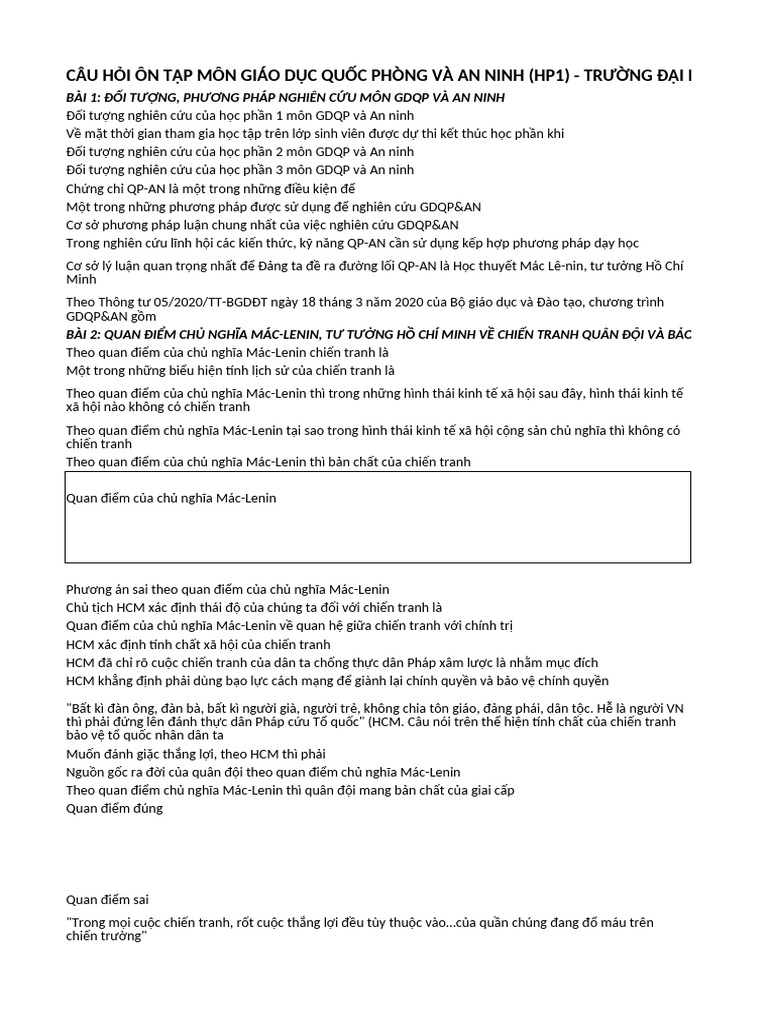 CÂU HỎI ÔN TẬP MÔN GIÁO DỤC QUỐC PHÒNG VÀ AN NINH (HP1) - TRƯỜNG ĐẠI I

BÀI 1: ĐỐI TƯỢNG, PHƯƠNG PHÁP NGHIÊN CỨU MÔN GDQP VÀ AN NINH

Đối tượng nghiên cứu của học phần 1 môn GDQP và An ninh

Về mặt thời gian tham gia học tập trên lớp sinh viên được dự thi kết thúc học phần khi

Đối tượng nghiên cứu của học phần 2 môn GDQP và An ninh

Đối tượng nghiên cứu của học phần 3 môn GDQP và An ninh

Chứng chỉ QP-AN là một trong những điều kiện để

Một trong những phương pháp được sử dụng để nghiên cứu GDQP&AN

Cơ sở phương pháp luận chung nhất của việc nghiên cứu GDQP&AN

Trong nghiên cứu lĩnh hội các kiến thức, kỹ năng QP-AN cần sử dụng kếp hợp phương pháp dạy học

Cơ sở lý luận quan trọng nhất để Đảng ta đề ra đường lối QP-AN là Học thuyết Mác Lê-nin, tư tưởng Hồ Chí Minh

Theo Thông tư 05/2020/TT-BGDĐT ngày 18 tháng 3 năm 2020 của Bộ giáo dục và Đào tạo, chương trình GDQP&AN gồm

BÀI 2: QUAN ĐIỂM CHỦ NGHĨA MÁC-LENIN, TƯ TƯỞNG HỒ CHÍ MINH VỀ CHIẾN TRANH QUÂN ĐỘI VÀ BẢC

Theo quan điểm của chủ nghĩa Mác-Lenin chiến tranh là

Một trong những biểu hiện tính lịch sử của chiến tranh là

Theo quan điểm của chủ nghĩa Mác-Lenin thì trong những hình thái kinh tế xã hội sau đây, hình thái kinh tế xã hội nào không có chiến tranh

Theo quan điểm chủ nghĩa Mác-Lenin tại sao trong hình thái kinh tế xã hội cộng sản chủ nghĩa thì không có chiến tranh

Theo quan điểm của chủ nghĩa Mác-Lenin thì bản chất của chiến tranh

Quan điểm của chủ nghĩa Mác-Lenin

Phương án sai theo quan điểm của chủ nghĩa Mác-Lenin

Chủ tịch HCM xác định thái độ của chúng ta đối với chiến tranh là

Quan điểm của chủ nghĩa Mác-Lenin về quan hệ giữa chiến tranh với chính trị

HCM xác định tính chất xã hội của chiến tranh

HCM đã chỉ rõ cuộc chiến tranh của dân ta chống thực dân Pháp xâm lược là nhằm mục đích

HCM khẳng định phải dùng bạo lực cách mạng để giành lại chính quyền và bảo vệ chính quyền

"Bất kì đàn ông, đàn bà, bất kì người già, người trẻ, không chia tôn giáo, đảng phái, dân tộc. Hễ là người VN thì phải đứng lên đánh thực dân Pháp cứu Tổ quốc" (HCM. Câu nói trên thể hiện tính chất của chiến tranh bảo vệ tổ quốc nhân dân ta

Muốn đánh giặc thắng lợi, theo HCM thì phải

Nguồn gốc ra đời của quân đội theo quan điểm chủ nghĩa Mác-Lenin

Theo quan điểm chủ nghĩa Mác-Lenin thì quân đội mang bản chất của giai cấp

Quan điểm đúng

Quan điểm sai

"Trong mọi cuộc chiến tranh, rốt cuộc thắng lợi đều tùy thuộc vào...của quần chúng đang đổ máu trên chiến trường"